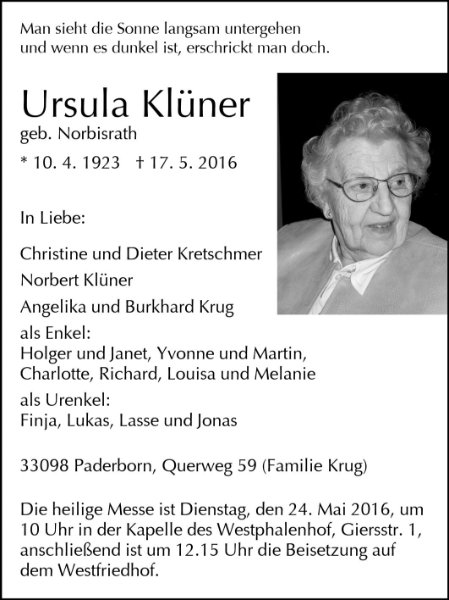 Man sieht die Sonne langsam untergehen
und wenn es dunkel ist, erschrickt man doch.

Ursula Klüner
geb. Norbisrath

* 10. 4. 1923 † 17. 5. 2016

In Liebe:

Christine und Dieter Kretschmer

Norbert Klüner

Angelika und Burkhard Krug

als Enkel:
Holger und Janet, Yvonne und Martin,
Charlotte, Richard, Louisa und Melanie

als Urenkel:
Finja, Lukas, Lasse und Jonas

33098 Paderborn, Querweg 59 (Familie Krug)

Die heilige Messe ist Dienstag, den 24. Mai 2016, um 10 Uhr in der Kapelle des Westphalenhof, Giersstr. 1, anschließend ist um 12.15 Uhr die Beisetzung auf dem Westfriedhof.